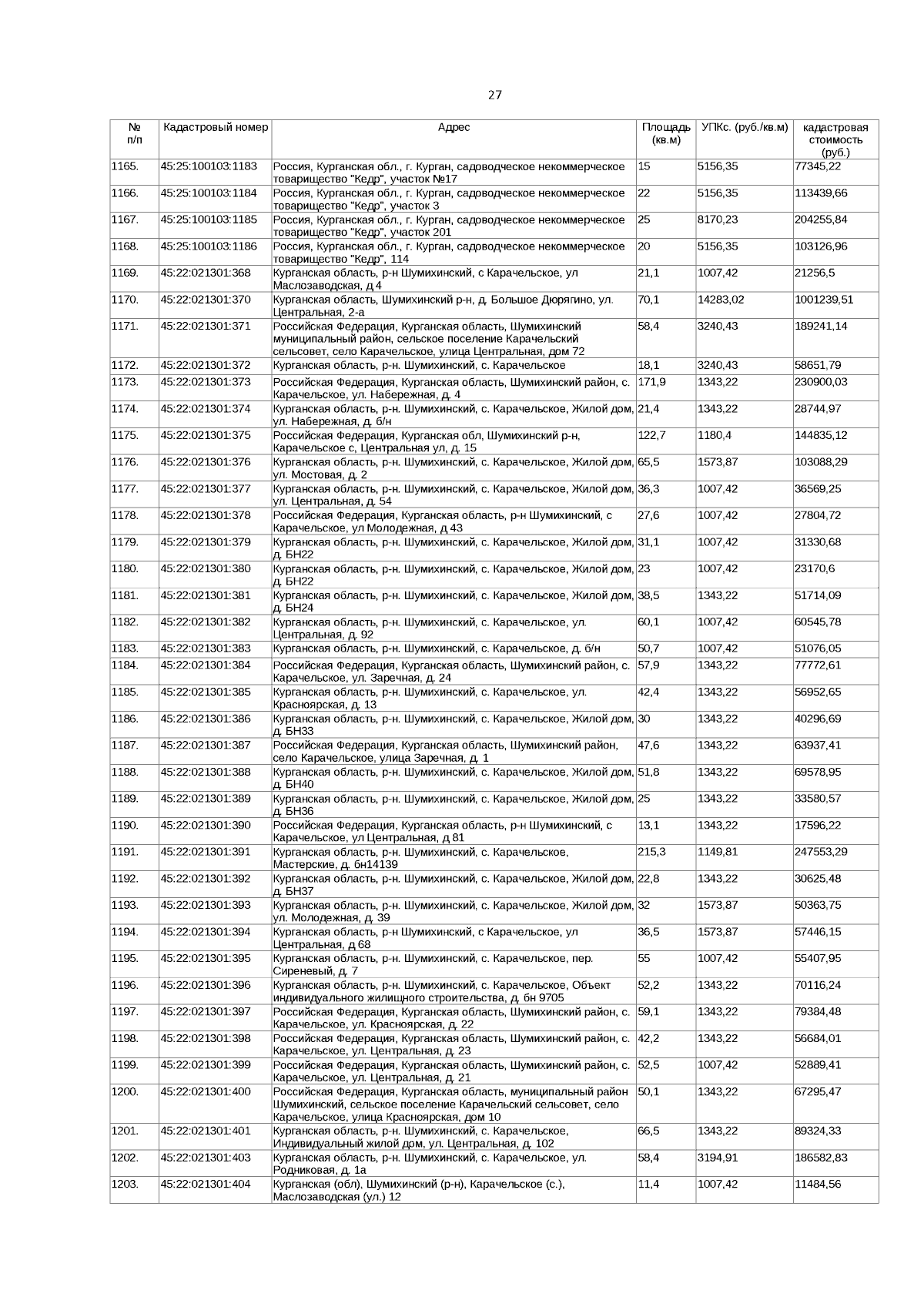 27

| № п/п | Кадастровый номер | Адрес | Площадь (кв.м) | УПКс. (руб./кв.м) | кадастровая стоимость (руб.) |
|---|---|---|---|---|---|
| 1165. | 45:25:100103:1183 | Россия, Курганская обл., г. Курган, садоводческое некоммерческое товарищество "Кедр", участок №17 | 15 | 5156,35 | 77345,22 |
| 1166. | 45:25:100103:1184 | Россия, Курганская обл., г. Курган, садоводческое некоммерческое товарищество "Кедр", участок 3 | 22 | 5156,35 | 113439,66 |
| 1167. | 45:25:100103:1185 | Россия, Курганская обл., г. Курган, садоводческое некоммерческое товарищество "Кедр", участок 201 | 25 | 8170,23 | 204255,84 |
| 1168. | 45:25:100103:1186 | Россия, Курганская обл., г. Курган, садоводческое некоммерческое товарищество "Кедр", 114 | 20 | 5156,35 | 103126,96 |
| 1169. | 45:22:021301:368 | Курганская область, р-н Шумихинский, с Карачельское, ул Маслозаводская, д 4 | 21,1 | 1007,42 | 21256,5 |
| 1170. | 45:22:021301:370 | Курганская область, Шумихинский р-н, д. Большое Дюрягино, ул. Центральная, 2-а | 70,1 | 14283,02 | 1001239,51 |
| 1171. | 45:22:021301:371 | Российская Федерация, Курганская область, Шумихинский муниципальный район, сельское поселение Карачельский сельсовет, село Карачельское, улица Центральная, дом 72 | 58,4 | 3240,43 | 189241,14 |
| 1172. | 45:22:021301:372 | Курганская область, р-н. Шумихинский, с. Карачельское | 18,1 | 3240,43 | 58651,79 |
| 1173. | 45:22:021301:373 | Российская Федерация, Курганская область, Шумихинский район, с. Карачельское, ул. Набережная, д. 4 | 171,9 | 1343,22 | 230900,03 |
| 1174. | 45:22:021301:374 | Курганская область, р-н. Шумихинский, с. Карачельское, Жилой дом, ул. Набережная, д. б/н | 21,4 | 1343,22 | 28744,97 |
| 1175. | 45:22:021301:375 | Российская Федерация, Курганская обл, Шумихинский р-н, Карачельское с, Центральная ул, д. 15 | 122,7 | 1180,4 | 144835,12 |
| 1176. | 45:22:021301:376 | Курганская область, р-н. Шумихинский, с. Карачельское, Жилой дом, ул. Мостовая, д. 2 | 65,5 | 1573,87 | 103088,29 |
| 1177. | 45:22:021301:377 | Курганская область, р-н. Шумихинский, с. Карачельское, Жилой дом, ул. Центральная, д. 54 | 36,3 | 1007,42 | 36569,25 |
| 1178. | 45:22:021301:378 | Российская Федерация, Курганская область, р-н Шумихинский, с Карачельское, ул Молодежная, д 43 | 27,6 | 1007,42 | 27804,72 |
| 1179. | 45:22:021301:379 | Курганская область, р-н. Шумихинский, с. Карачельское, Жилой дом, д. БН22 | 31,1 | 1007,42 | 31330,68 |
| 1180. | 45:22:021301:380 | Курганская область, р-н. Шумихинский, с. Карачельское, Жилой дом, д. БН22 | 23 | 1007,42 | 23170,6 |
| 1181. | 45:22:021301:381 | Курганская область, р-н. Шумихинский, с. Карачельское, Жилой дом, д. БН24 | 38,5 | 1343,22 | 51714,09 |
| 1182. | 45:22:021301:382 | Курганская область, р-н. Шумихинский, с. Карачельское, ул. Центральная, д. 92 | 60,1 | 1007,42 | 60545,78 |
| 1183. | 45:22:021301:383 | Курганская область, р-н. Шумихинский, с. Карачельское, д. б/н | 50,7 | 1007,42 | 51076,05 |
| 1184. | 45:22:021301:384 | Российская Федерация, Курганская область, Шумихинский район, с. Карачельское, ул. Заречная, д. 24 | 57,9 | 1343,22 | 77772,61 |
| 1185. | 45:22:021301:385 | Курганская область, р-н. Шумихинский, с. Карачельское, ул. Красноярская, д. 13 | 42,4 | 1343,22 | 56952,65 |
| 1186. | 45:22:021301:386 | Курганская область, р-н. Шумихинский, с. Карачельское, Жилой дом, д. БН33 | 30 | 1343,22 | 40296,69 |
| 1187. | 45:22:021301:387 | Российская Федерация, Курганская область, Шумихинский район, село Карачельское, улица Заречная, д. 1 | 47,6 | 1343,22 | 63937,41 |
| 1188. | 45:22:021301:388 | Курганская область, р-н. Шумихинский, с. Карачельское, Жилой дом, д. БН40 | 51,8 | 1343,22 | 69578,95 |
| 1189. | 45:22:021301:389 | Курганская область, р-н. Шумихинский, с. Карачельское, Жилой дом, д. БН36 | 25 | 1343,22 | 33580,57 |
| 1190. | 45:22:021301:390 | Российская Федерация, Курганская область, р-н Шумихинский, с Карачельское, ул Центральная, д 81 | 13,1 | 1343,22 | 17596,22 |
| 1191. | 45:22:021301:391 | Курганская область, р-н. Шумихинский, с. Карачельское, Мастерские, д. бн14139 | 215,3 | 1149,81 | 247553,29 |
| 1192. | 45:22:021301:392 | Курганская область, р-н. Шумихинский, с. Карачельское, Жилой дом, д. БН37 | 22,8 | 1343,22 | 30625,48 |
| 1193. | 45:22:021301:393 | Курганская область, р-н. Шумихинский, с. Карачельское, Жилой дом, ул. Молодежная, д. 39 | 32 | 1573,87 | 50363,75 |
| 1194. | 45:22:021301:394 | Курганская область, р-н Шумихинский, с Карачельское, ул Центральная, д 68 | 36,5 | 1573,87 | 57446,15 |
| 1195. | 45:22:021301:395 | Курганская область, р-н. Шумихинский, с. Карачельское, пер. Сиреневый, д. 7 | 55 | 1007,42 | 55407,95 |
| 1196. | 45:22:021301:396 | Курганская область, р-н. Шумихинский, с. Карачельское, Объект индивидуального жилищного строительства, д. бн 9705 | 52,2 | 1343,22 | 70116,24 |
| 1197. | 45:22:021301:397 | Российская Федерация, Курганская область, Шумихинский район, с. Карачельское, ул. Красноярская, д. 22 | 59,1 | 1343,22 | 79384,48 |
| 1198. | 45:22:021301:398 | Российская Федерация, Курганская область, Шумихинский район, с. Карачельское, ул. Центральная, д. 23 | 42,2 | 1343,22 | 56684,01 |
| 1199. | 45:22:021301:399 | Российская Федерация, Курганская область, Шумихинский район, с. Карачельское, ул. Центральная, д. 21 | 52,5 | 1007,42 | 52889,41 |
| 1200. | 45:22:021301:400 | Российская Федерация, Курганская область, муниципальный район Шумихинский, сельское поселение Карачельский сельсовет, село Карачельское, улица Красноярская, дом 10 | 50,1 | 1343,22 | 67295,47 |
| 1201. | 45:22:021301:401 | Курганская область, р-н. Шумихинский, с. Карачельское, Индивидуальный жилой дом, ул. Центральная, д. 102 | 66,5 | 1343,22 | 89324,33 |
| 1202. | 45:22:021301:403 | Курганская область, р-н. Шумихинский, с. Карачельское, ул. Родниковая, д. 1а | 58,4 | 3194,91 | 186582,83 |
| 1203. | 45:22:021301:404 | Курганская (обл), Шумихинский (р-н), Карачельское (с.), Маслозаводская (ул.) 12 | 11,4 | 1007,42 | 11484,56 |